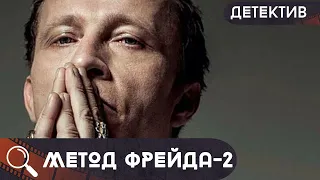 ДЕТЕКТИВ

МЕТОД ФРЕЙДА-2